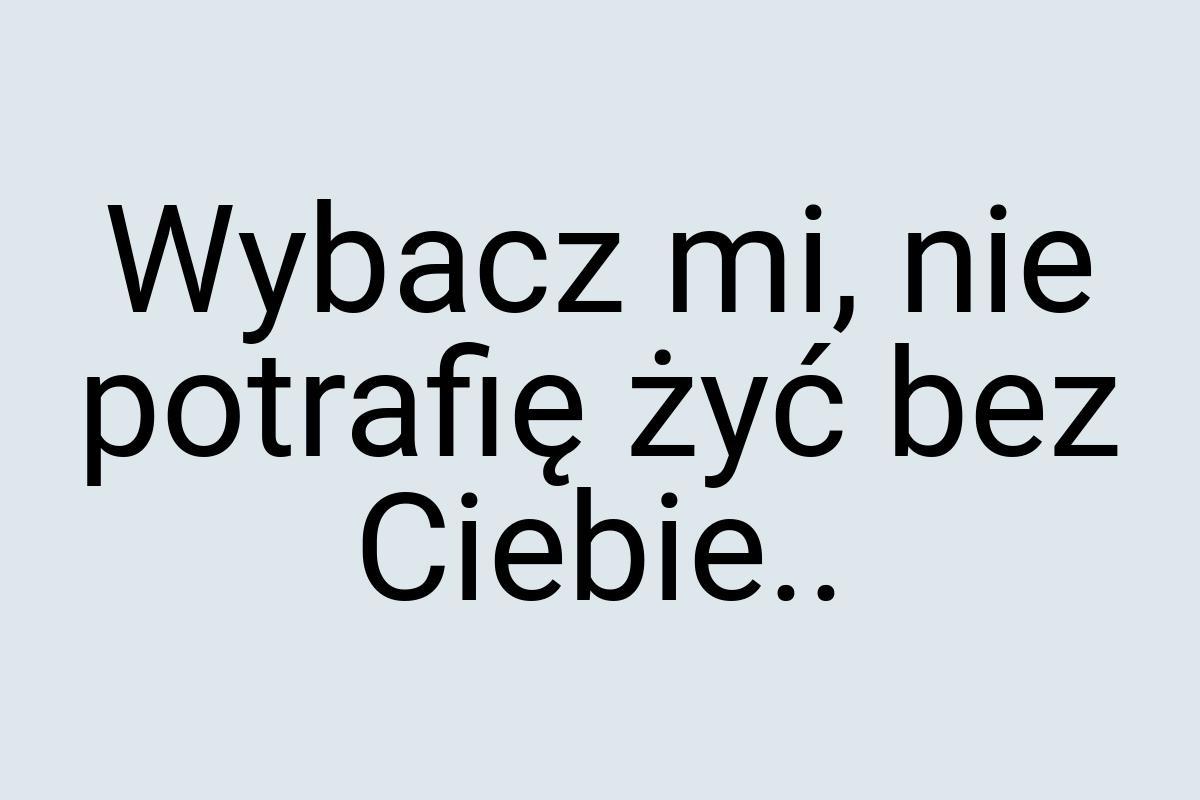 Wybacz mi, nie potrafię żyć bez Ciebie..